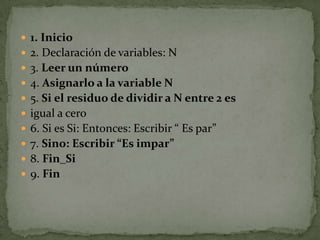 1. Inicio
2. Declaración de variables: N
3. Leer un número
4. Asignarlo a la variable N
5. Si el residuo de dividir a N entre 2 es
igual a cero
6. Si es Si: Entonces: Escribir “ Es par”
7. Sino: Escribir “Es impar”
8. Fin_Si
9. Fin